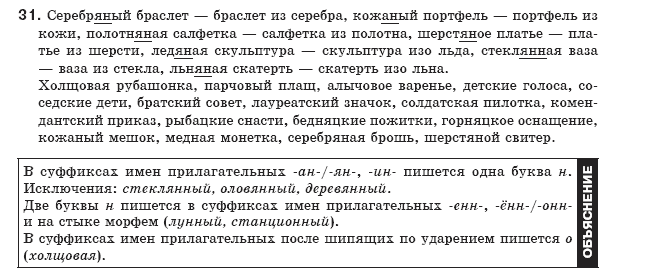 31. Серебряный браслет — браслет из серебра, кожаный портфель — портфель из кожи, полотняная салфетка — салфетка из полотна, шерстяное платье — платье из шерсти, ледяная скульптура — скульптура изо льда, стеклянная ваза — ваза из стекла, льняная скатерть — скатерть изо льна.
Холщовая рубашонка, парчовый плащ, алычовое варенье, детские голоса, соседские дети, братский совет, лауреатский значок, солдатская пилотка, комендантский приказ, рыбацкие снасти, бедняцкие пожитки, горняцкое оснащение, кожаный мешок, медная монетка, серебряная брошь, шерстяной свитер.

В суффиксах имен прилагательных -ан-/-ян-, -ин- пишется одна буква н. Исключения: стеклянный, оловянный, деревянный.
Две буквы н пишется в суффиксах имен прилагательных -енн-, -ённ-/-онн- и на стыке морфем (лунный, станционный).
В суффиксах имен прилагательных после шипящих по ударением пишется о (холщовая).

ОБЪЯСНЕНИЕ